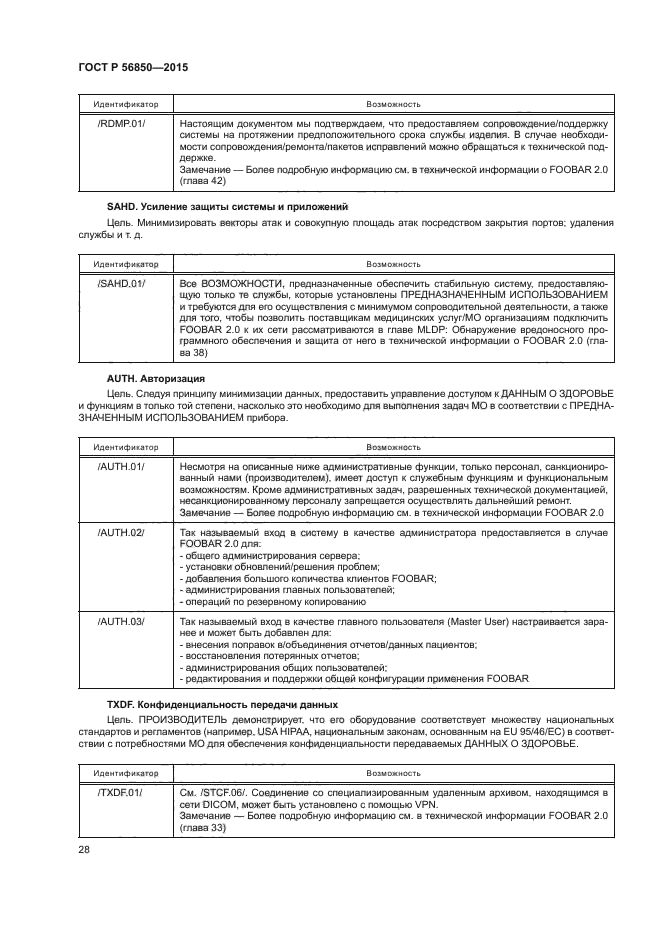 ГОСТ Р 56850—2015

| Идентификатор | Возможность |
|---|---|
| /RDMP.01/ | Настоящим документом мы подтверждаем, что предоставляем сопровождение/поддержку системы на протяжении предположительного срока службы изделия. В случае необходимости сопровождения/ремонта/пакетов исправлений можно обращаться к технической поддержке. Замечание — Более подробную информацию см. в технической информации о FOOBAR 2.0 (глава 42) |

SAHD. Усиление защиты системы и приложений

Цель. Минимизировать векторы атак и совокупную площадь атак посредством закрытия портов; удаления службы и т. д.

| Идентификатор | Возможность |
|---|---|
| /SAHD.01/ | Все ВОЗМОЖНОСТИ, предназначенные обеспечить стабильную систему, предоставляющую только те службы, которые установлены ПРЕДНАЗНАЧЕННЫМ ИСПОЛЬЗОВАНИЕМ и требуются для его осуществления с минимумом сопроводительной деятельности, а также для того, чтобы позволить поставщикам медицинских услуг/МО организациям подключить FOOBAR 2.0 к их сети рассматриваются в главе MLDP: Обнаружение вредоносного программного обеспечения и защита от него в технической информации о FOOBAR 2.0 (глава 38) |

AUTH. Авторизация

Цель. Следуя принципу минимизации данных, предоставить управление доступом к ДАННЫМ О ЗДОРОВЬЕ и функциям в только той степени, насколько это необходимо для выполнения задач МО в соответствии с ПРЕДНАЗНАЧЕННЫМ ИСПОЛЬЗОВАНИЕМ прибора.

| Идентификатор | Возможность |
|---|---|
| /AUTH.01/ | Несмотря на описанные ниже административные функции, только персонал, санкционированный нами (производителем), имеет доступ к служебным функциям и функциональным возможностям. Кроме административных задач, разрешенных технической документацией, несанкционированному персоналу запрещается осуществлять дальнейший ремонт. Замечание — Более подробную информацию см. в технической информации FOOBAR 2.0 |
| /AUTH.02/ | Так называемый вход в систему в качестве администратора предоставляется в случае FOOBAR 2.0 для: - общего администрирования сервера; - установки обновлений/решения проблем; - добавления большого количества клиентов FOOBAR; - администрирования главных пользователей; - операций по резервному копированию |
| /AUTH.03/ | Так называемый вход в качестве главного пользователя (Master User) настраивается заранее и может быть добавлен для: - внесения поправок в/объединения отчетов/данных пациентов; - восстановления потерянных отчетов; - администрирования общих пользователей; - редактирования и поддержки общей конфигурации применения FOOBAR |

TXDF. Конфиденциальность передачи данных

Цель. ПРОИЗВОДИТЕЛЬ демонстрирует, что его оборудование соответствует множеству национальных стандартов и регламентов (например, USA HIPAA, национальным законам, основанным на EU 95/46/EC) в соответствии с потребностями МО для обеспечения конфиденциальности передаваемых ДАННЫХ О ЗДОРОВЬЕ.

| Идентификатор | Возможность |
|---|---|
| /TXDF.01/ | См. /STCF.06/. Соединение со специализированным удаленным архивом, находящимся в сети DICOM, может быть установлено с помощью VPN. Замечание — Более подробную информацию см. в технической информации FOOBAR 2.0 (глава 33) |

28